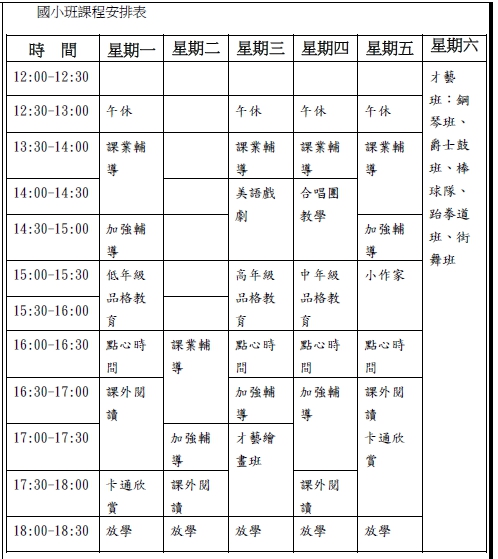 國小班課程安排表

| 時　間 | 星期一 | 星期二 | 星期三 | 星期四 | 星期五 | 星期六 |
|---|---|---|---|---|---|---|
| 12:00-12:30 | | | | | | 才藝班：鋼琴班、爵士鼓班、棒球隊、跆拳道班、街舞班 |
| 12:30-13:00 | 午休 | | 午休 | 午休 | 午休 | |
| 13:30-14:00 | 課業輔導 | | 課業輔導 | 課業輔導 | 課業輔導 | |
| 14:00-14:30 | | | 美語戲劇 | 合唱團教學 | | |
| 14:30-15:00 | 加強輔導 | | | | 加強輔導 | |
| 15:00-15:30 | 低年級品格教育 | | 高年級品格教育 | 中年級品格教育 | 小作家 | |
| 15:30-16:00 | | | | | | |
| 16:00-16:30 | 點心時間 | 課業輔導 | 點心時間 | 點心時間 | 點心時間 | |
| 16:30-17:00 | 課外閱讀 | | 加強輔導 | 加強輔導 | 課外閱讀 | |
| 17:00-17:30 | | 加強輔導 | 才藝繪畫班 | | 卡通欣賞 | |
| 17:30-18:00 | 卡通欣賞 | 課外閱讀 | | 課外閱讀 | | |
| 18:00-18:30 | 放學 | 放學 | 放學 | 放學 | 放學 | |